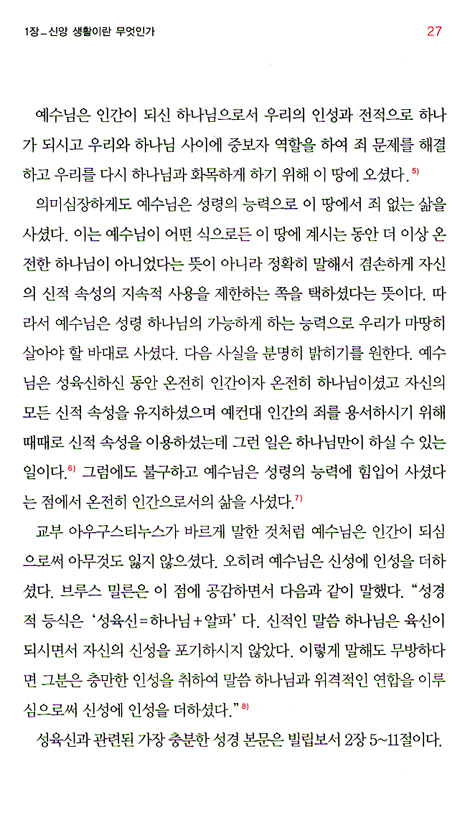 1장_신앙 생활이란 무엇인가 27

예수님은 인간이 되신 하나님으로서 우리의 인성과 전적으로 하나가 되시고 우리와 하나님 사이에 중보자 역할을 하여 죄 문제를 해결하고 우리를 다시 하나님과 화목하게 하기 위해 이 땅에 오셨다.$^{5)}$

의미심장하게도 예수님은 성령의 능력으로 이 땅에서 죄 없는 삶을 사셨다. 이는 예수님이 어떤 식으로든 이 땅에 계시는 동안 더 이상 온전한 하나님이 아니었다는 뜻이 아니라 정확히 말해서 겸손하게 자신의 신적 속성의 지속적 사용을 제한하는 쪽을 택하셨다는 뜻이다. 따라서 예수님은 성령 하나님의 가능하게 하는 능력으로 우리가 마땅히 살아야 할 바대로 사셨다. 다음 사실을 분명히 밝히기를 원한다. 예수님은 성육신하신 동안 온전히 인간이자 온전히 하나님이셨고 자신의 모든 신적 속성을 유지하셨으며 예컨대 인간의 죄를 용서하시기 위해 때때로 신적 속성을 이용하셨는데 그런 일은 하나님만이 하실 수 있는 일이다.$^{6)}$ 그럼에도 불구하고 예수님은 성령의 능력에 힘입어 사셨다는 점에서 온전히 인간으로서의 삶을 사셨다.$^{7)}$

교부 아우구스티누스가 바르게 말한 것처럼 예수님은 인간이 되심으로써 아무것도 잃지 않으셨다. 오히려 예수님은 신성에 인성을 더하셨다. 브루스 밀른은 이 점에 공감하면서 다음과 같이 말했다. "성경적 등식은 '성육신=하나님+알파' 다. 신적인 말씀 하나님은 육신이 되시면서 자신의 신성을 포기하시지 않았다. 이렇게 말해도 무방하다면 그분은 충만한 인성을 취하여 말씀 하나님과 위격적인 연합을 이루심으로써 신성에 인성을 더하셨다."$^{8)}$

성육신과 관련된 가장 충분한 성경 본문은 빌립보서 2장 5~11절이다.